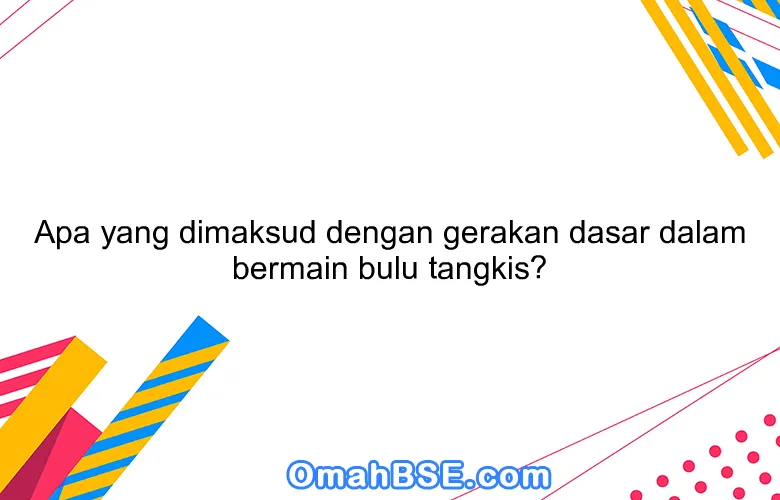 Apa yang dimaksud dengan gerakan dasar dalam bermain bulu tangkis?

OmahBSE.com